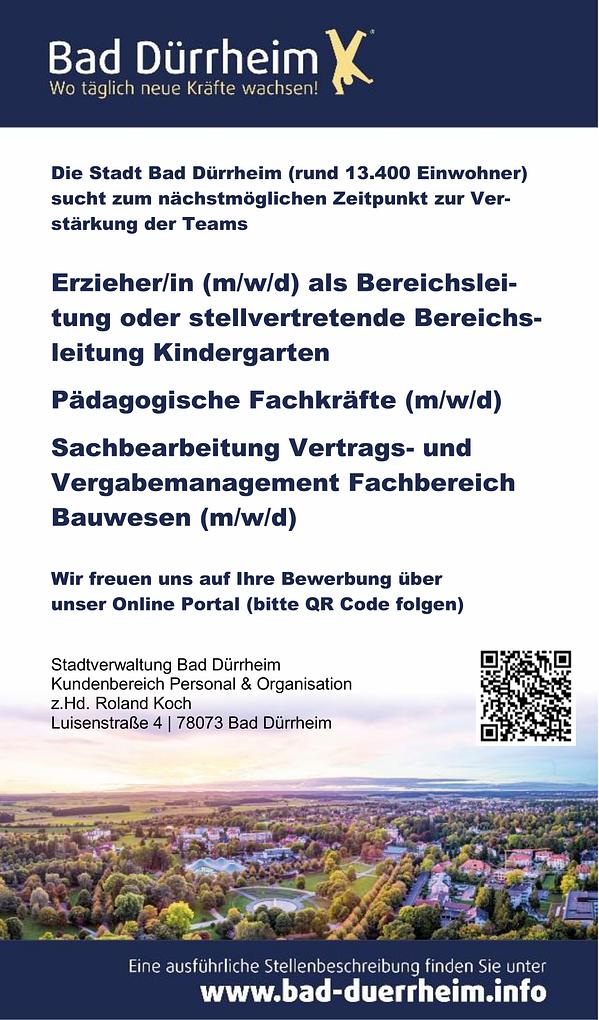 Bad Dürrheim
Wo täglich neue Kräfte wachsen!

Die Stadt Bad Dürrheim (rund 13.400 Einwohner) sucht zum nächstmöglichen Zeitpunkt zur Verstärkung der Teams

Erzieher/in (m/w/d) als Bereichsleitung oder stellvertretende Bereichsleitung Kindergarten

Pädagogische Fachkräfte (m/w/d)

Sachbearbeitung Vertrags- und Vergabemanagement Fachbereich Bauwesen (m/w/d)

Wir freuen uns auf Ihre Bewerbung über unser Online Portal (bitte QR Code folgen)

Stadtverwaltung Bad Dürrheim
Kundenbereich Personal & Organisation
z.Hd. Roland Koch
Luisenstraße 4 | 78073 Bad Dürrheim

Eine ausführliche Stellenbeschreibung finden Sie unter
www.bad-duerrheim.info